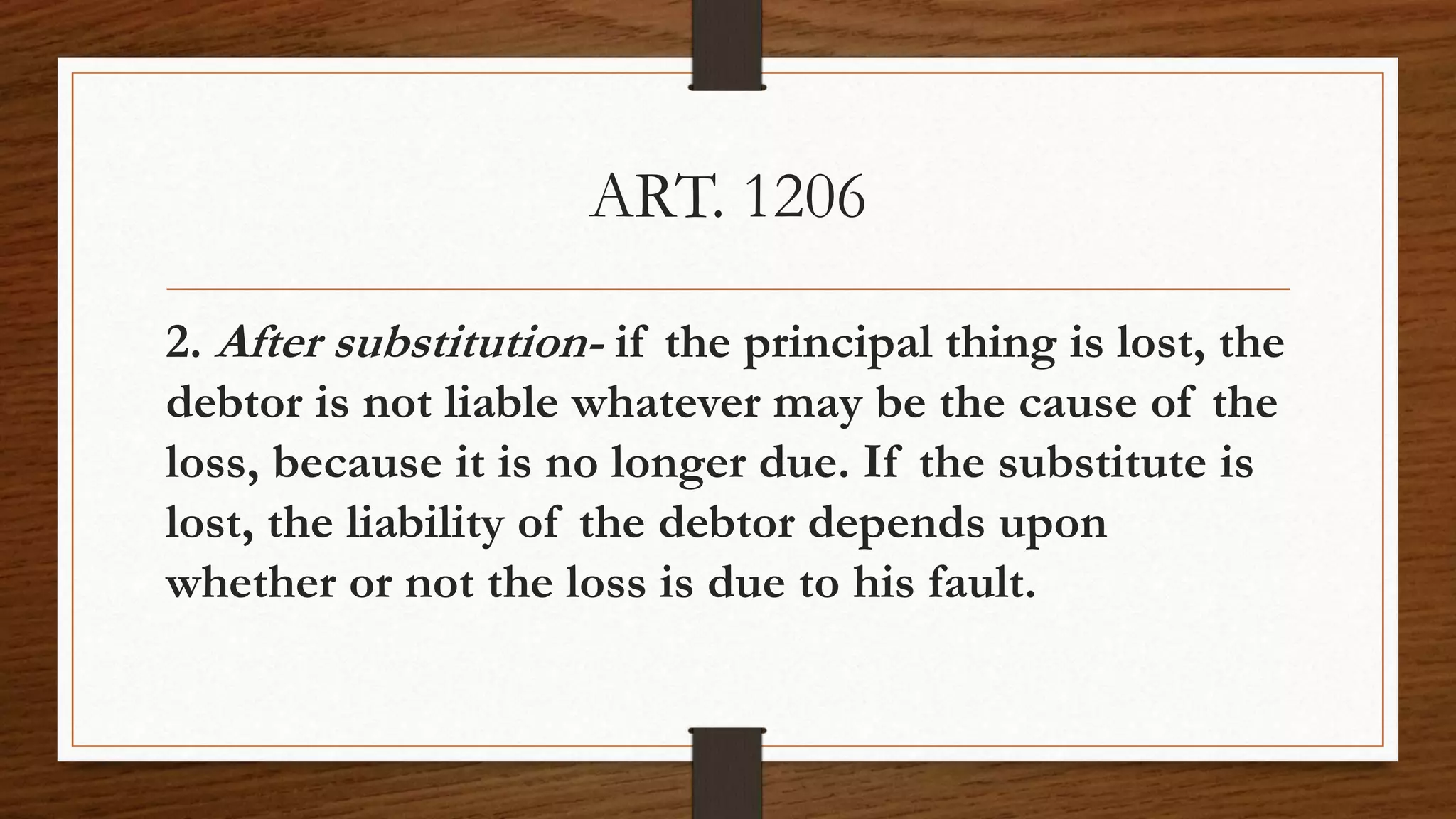 ART. 1206

2. After substitution- if the principal thing is lost, the debtor is not liable whatever may be the cause of the loss, because it is no longer due. If the substitute is lost, the liability of the debtor depends upon whether or not the loss is due to his fault.